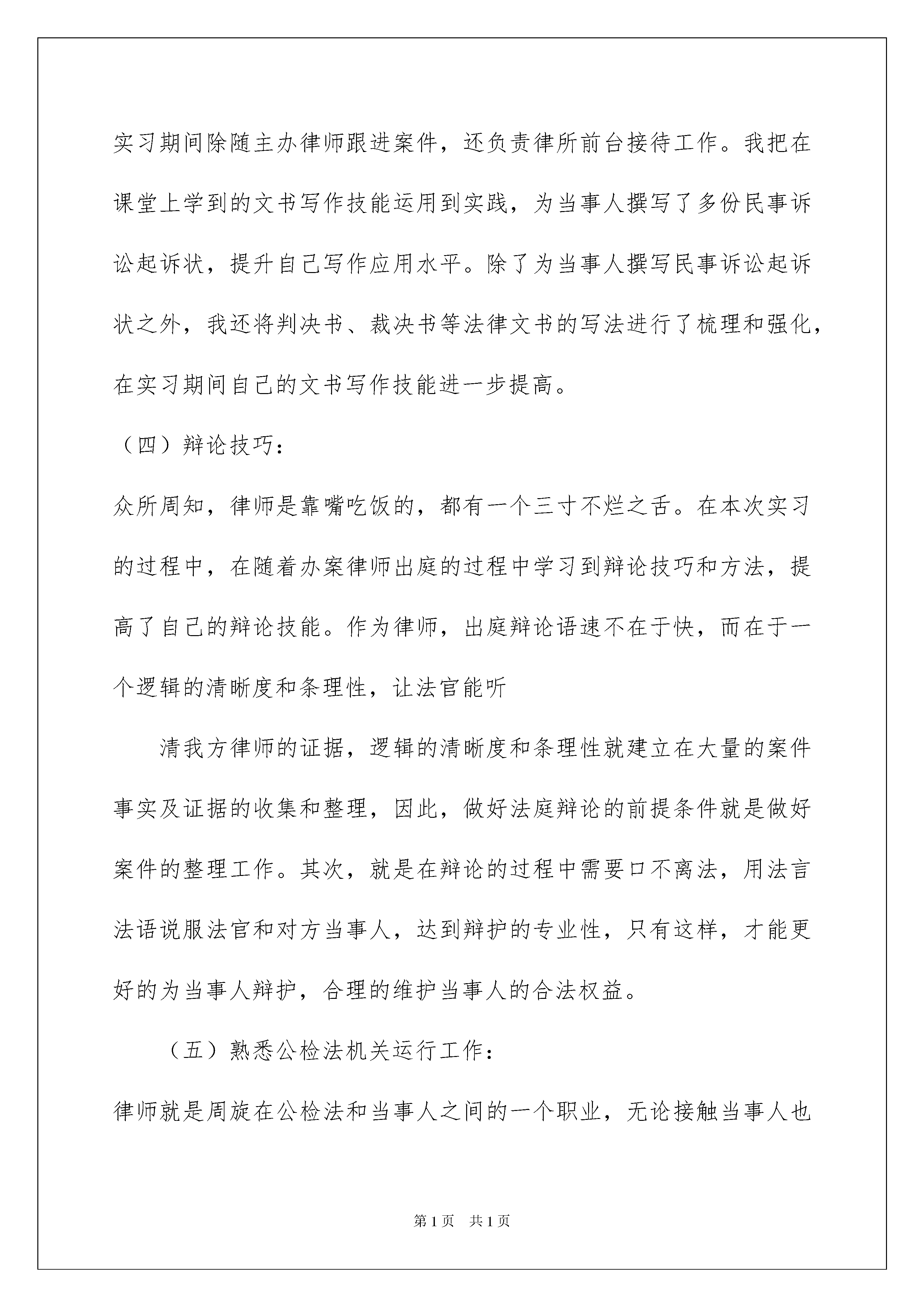 实习期间除随主办律师跟进案件，还负责律所前台接待工作。我把在课堂上学到的文书写作技能运用到实践，为当事人撰写了多份民事诉讼起诉状，提升自己写作应用水平。除了为当事人撰写民事诉讼起诉状之外，我还将判决书、裁决书等法律文书的写法进行了梳理和强化，在实习期间自己的文书写作技能进一步提高。

（四）辩论技巧：

众所周知，律师是靠嘴吃饭的，都有一个三寸不烂之舌。在本次实习的过程中，在随着办案律师出庭的过程中学习到辩论技巧和方法，提高了自己的辩论技能。作为律师，出庭辩论语速不在于快，而在于一个逻辑的清晰度和条理性，让法官能听

清我方律师的证据，逻辑的清晰度和条理性就建立在大量的案件事实及证据的收集和整理，因此，做好法庭辩论的前提条件就是做好案件的整理工作。其次，就是在辩论的过程中需要口不离法，用法言法语说服法官和对方当事人，达到辩护的专业性，只有这样，才能更好的为当事人辩护，合理的维护当事人的合法权益。

（五）熟悉公检法机关运行工作：

律师就是周旋在公检法和当事人之间的一个职业，无论接触当事人也

第1页 共1页